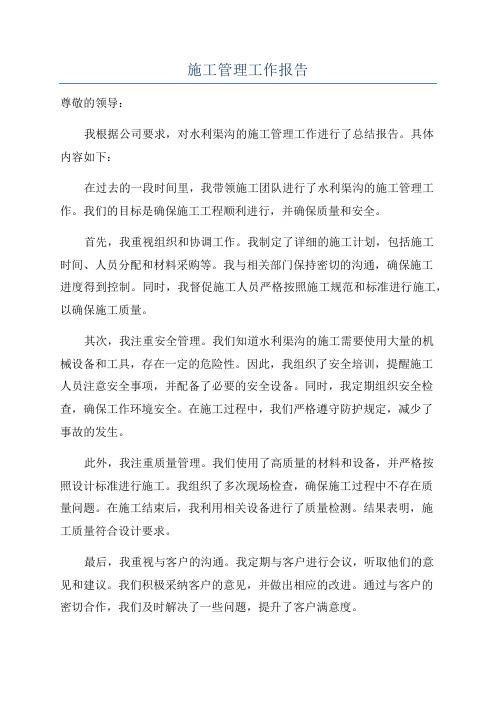 施工管理工作报告

尊敬的领导：

我根据公司要求，对水利渠沟的施工管理工作进行了总结报告。具体内容如下：

在过去的一段时间里，我带领施工团队进行了水利渠沟的施工管理工作。我们的目标是确保施工工程顺利进行，并确保质量和安全。

首先，我重视组织和协调工作。我制定了详细的施工计划，包括施工时间、人员分配和材料采购等。我与相关部门保持密切的沟通，确保施工进度得到控制。同时，我督促施工人员严格按照施工规范和标准进行施工，以确保施工质量。

其次，我注重安全管理。我们知道水利渠沟的施工需要使用大量的机械设备和工具，存在一定的危险性。因此，我组织了安全培训，提醒施工人员注意安全事项，并配备了必要的安全设备。同时，我定期组织安全检查，确保工作环境安全。在施工过程中，我们严格遵守防护规定，减少了事故的发生。

此外，我注重质量管理。我们使用了高质量的材料和设备，并严格按照设计标准进行施工。我组织了多次现场检查，确保施工过程中不存在质量问题。在施工结束后，我利用相关设备进行了质量检测。结果表明，施工质量符合设计要求。

最后，我重视与客户的沟通。我定期与客户进行会议，听取他们的意见和建议。我们积极采纳客户的意见，并做出相应的改进。通过与客户的密切合作，我们及时解决了一些问题，提升了客户满意度。